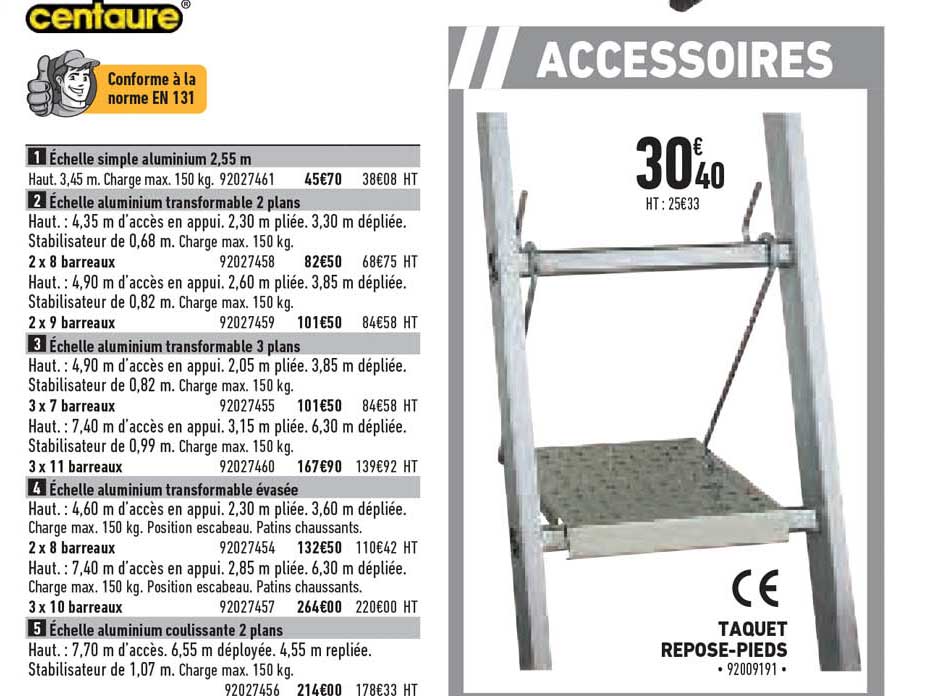 centaure®

Conforme à la norme EN 131

1 Échelle simple aluminium 2,55 m
Haut. 3,45 m. Charge max. 150 kg. 92027461 45€70 38€08 HT

2 Échelle aluminium transformable 2 plans
Haut. : 4,35 m d'accès en appui. 2,30 m pliée. 3,30 m dépliée. Stabilisateur de 0,68 m. Charge max. 150 kg.
2 x 8 barreaux 92027458 82€50 68€75 HT
Haut. : 4,90 m d'accès en appui. 2,60 m pliée. 3,85 m dépliée. Stabilisateur de 0,82 m. Charge max. 150 kg.
2 x 9 barreaux 92027459 101€50 84€58 HT

3 Échelle aluminium transformable 3 plans
Haut. : 4,90 m d'accès en appui. 2,05 m pliée. 3,85 m dépliée. Stabilisateur de 0,82 m. Charge max. 150 kg.
3 x 7 barreaux 92027455 101€50 84€58 HT
Haut. : 7,40 m d'accès en appui. 3,15 m pliée. 6,30 m dépliée. Stabilisateur de 0,99 m. Charge max. 150 kg.
3 x 11 barreaux 92027460 167€90 139€92 HT

4 Échelle aluminium transformable évasée
Haut. : 4,60 m d'accès en appui. 2,30 m pliée. 3,60 m dépliée. Charge max. 150 kg. Position escabeau. Patins chaussants.
2 x 8 barreaux 92027454 132€50 110€42 HT
Haut. : 7,40 m d'accès en appui. 2,85 m pliée. 6,30 m dépliée. Charge max. 150 kg. Position escabeau. Patins chaussants.
3 x 10 barreaux 92027457 264€00 220€00 HT

5 Échelle aluminium coulissante 2 plans
Haut. : 7,70 m d'accès. 6,55 m déployée. 4,55 m repliée. Stabilisateur de 1,07 m. Charge max. 150 kg.
92027456 214€00 178€33 HT

ACCESSOIRES

30€40
HT : 25€33

CE

TAQUET
REPOSE-PIEDS
• 92009191 •